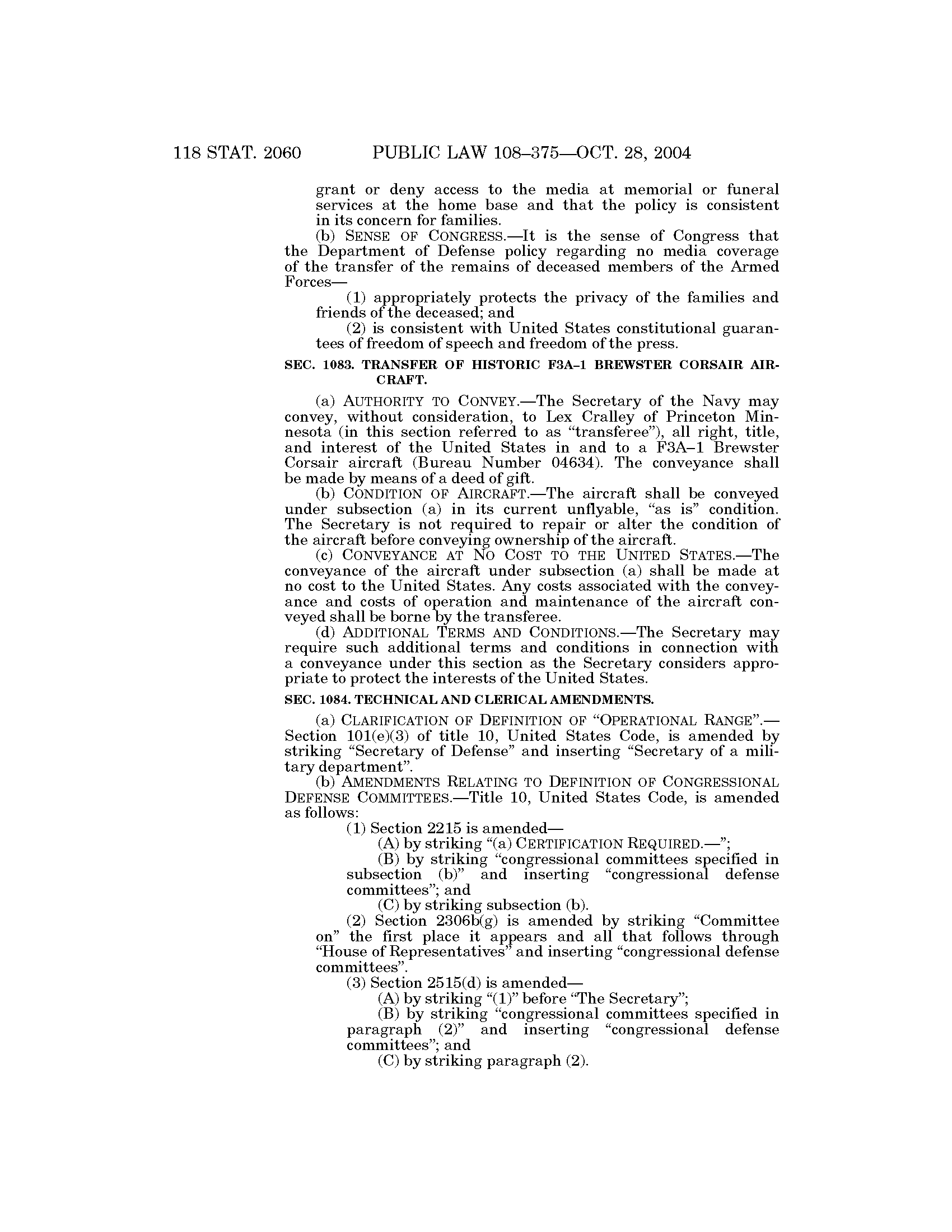 118 STAT. 2060 PUBLIC LAW 108–375—OCT. 28, 2004

grant or deny access to the media at memorial or funeral services at the home base and that the policy is consistent in its concern for families.

(b) SENSE OF CONGRESS.—It is the sense of Congress that the Department of Defense policy regarding no media coverage of the transfer of the remains of deceased members of the Armed Forces—

(1) appropriately protects the privacy of the families and friends of the deceased; and

(2) is consistent with United States constitutional guarantees of freedom of speech and freedom of the press.

SEC. 1083. TRANSFER OF HISTORIC F3A–1 BREWSTER CORSAIR AIRCRAFT.

(a) AUTHORITY TO CONVEY.—The Secretary of the Navy may convey, without consideration, to Lex Cralley of Princeton Minnesota (in this section referred to as "transferee"), all right, title, and interest of the United States in and to a F3A–1 Brewster Corsair aircraft (Bureau Number 04634). The conveyance shall be made by means of a deed of gift.

(b) CONDITION OF AIRCRAFT.—The aircraft shall be conveyed under subsection (a) in its current unflyable, "as is" condition. The Secretary is not required to repair or alter the condition of the aircraft before conveying ownership of the aircraft.

(c) CONVEYANCE AT NO COST TO THE UNITED STATES.—The conveyance of the aircraft under subsection (a) shall be made at no cost to the United States. Any costs associated with the conveyance and costs of operation and maintenance of the aircraft conveyed shall be borne by the transferee.

(d) ADDITIONAL TERMS AND CONDITIONS.—The Secretary may require such additional terms and conditions in connection with a conveyance under this section as the Secretary considers appropriate to protect the interests of the United States.

SEC. 1084. TECHNICAL AND CLERICAL AMENDMENTS.

(a) CLARIFICATION OF DEFINITION OF "OPERATIONAL RANGE".—Section 101(e)(3) of title 10, United States Code, is amended by striking "Secretary of Defense" and inserting "Secretary of a military department".

(b) AMENDMENTS RELATING TO DEFINITION OF CONGRESSIONAL DEFENSE COMMITTEES.—Title 10, United States Code, is amended as follows:

(1) Section 2215 is amended—

(A) by striking "(a) CERTIFICATION REQUIRED.—";

(B) by striking "congressional committees specified in subsection (b)" and inserting "congressional defense committees"; and

(C) by striking subsection (b).

(2) Section 2306b(g) is amended by striking "Committee on" the first place it appears and all that follows through "House of Representatives" and inserting "congressional defense committees".

(3) Section 2515(d) is amended—

(A) by striking "(1)" before "The Secretary";

(B) by striking "congressional committees specified in paragraph (2)" and inserting "congressional defense committees"; and

(C) by striking paragraph (2).